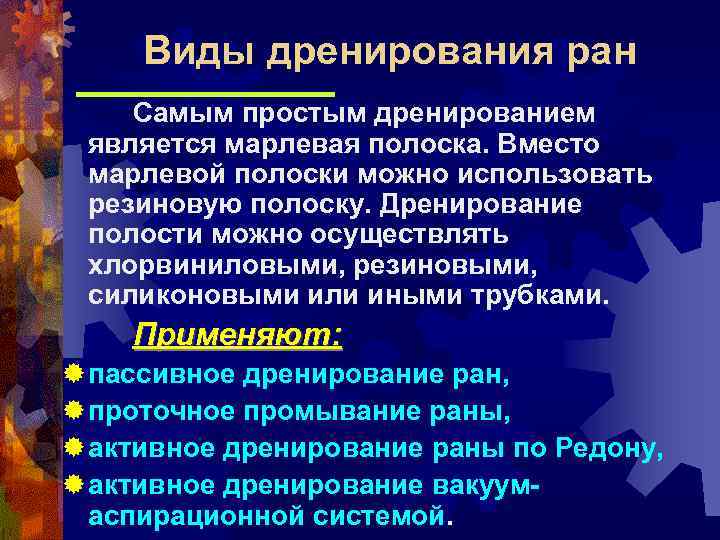 Виды дренирования ран

Самым простым дренированием является марлевая полоска. Вместо марлевой полоски можно использовать резиновую полоску. Дренирование полости можно осуществлять хлорвиниловыми, резиновыми, силиконовыми или иными трубками.

Применяют:

пассивное дренирование ран,
проточное промывание раны,
активное дренирование раны по Редону,
активное дренирование вакуум-аспирационной системой.